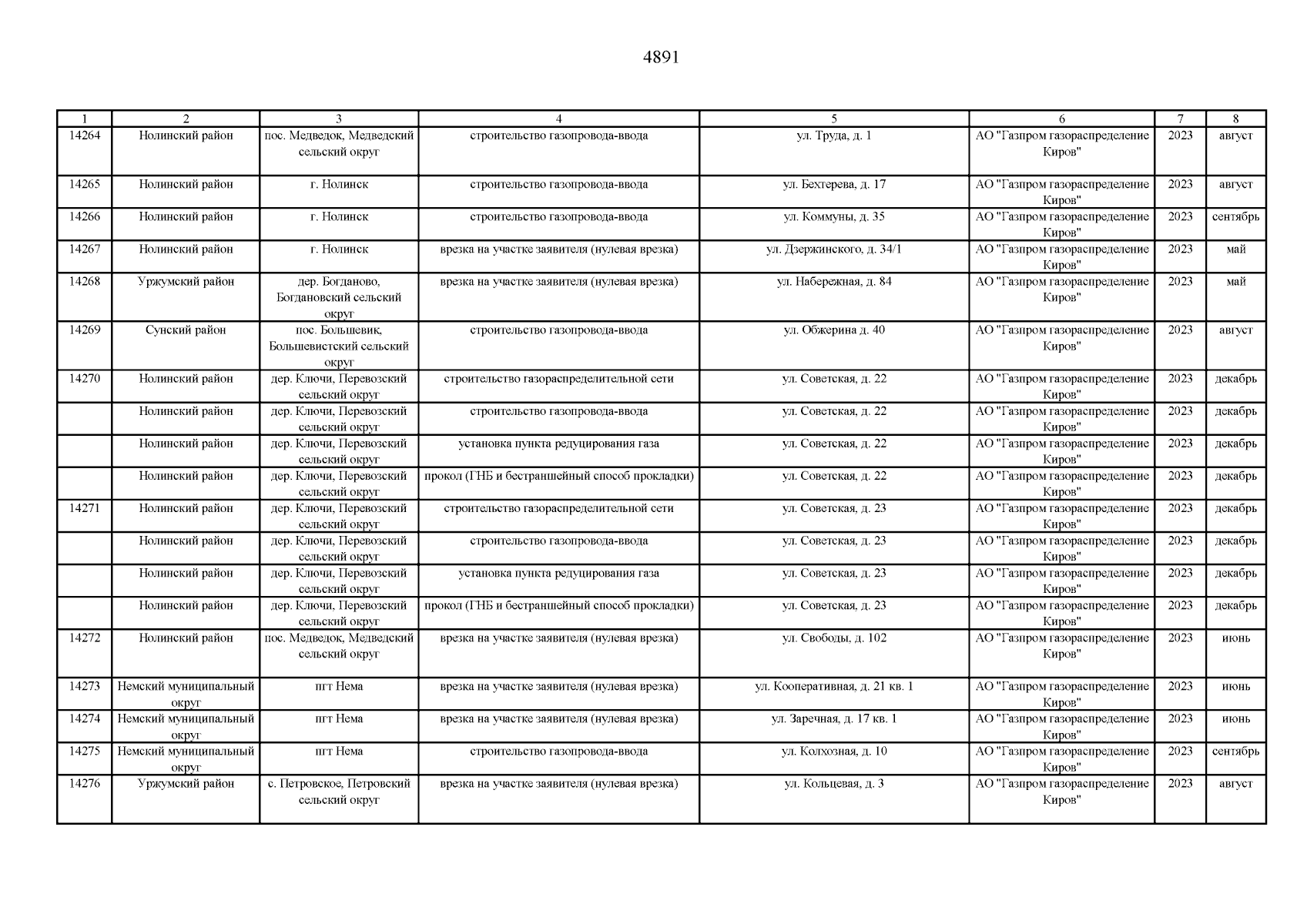 4891

| 1 | 2 | 3 | 4 | 5 | 6 | 7 | 8 |
|---|---|---|---|---|---|---|---|
| 14264 | Нолинский район | пос. Медведок, Медведский сельский округ | строительство газопровода-ввода | ул. Труда, д. 1 | АО "Газпром газораспределение Киров" | 2023 | август |
| 14265 | Нолинский район | г. Нолинск | строительство газопровода-ввода | ул. Бехтерева, д. 17 | АО "Газпром газораспределение Киров" | 2023 | август |
| 14266 | Нолинский район | г. Нолинск | строительство газопровода-ввода | ул. Коммуны, д. 35 | АО "Газпром газораспределение Киров" | 2023 | сентябрь |
| 14267 | Нолинский район | г. Нолинск | врезка на участке заявителя (нулевая врезка) | ул. Дзержинского, д. 34/1 | АО "Газпром газораспределение Киров" | 2023 | май |
| 14268 | Уржумский район | дер. Богданово, Богдановский сельский округ | врезка на участке заявителя (нулевая врезка) | ул. Набережная, д. 84 | АО "Газпром газораспределение Киров" | 2023 | май |
| 14269 | Сунский район | пос. Большевик, Большевистский сельский округ | строительство газопровода-ввода | ул. Обжерина д. 40 | АО "Газпром газораспределение Киров" | 2023 | август |
| 14270 | Нолинский район | дер. Ключи, Перевозский сельский округ | строительство газораспределительной сети | ул. Советская, д. 22 | АО "Газпром газораспределение Киров" | 2023 | декабрь |
| | Нолинский район | дер. Ключи, Перевозский сельский округ | строительство газопровода-ввода | ул. Советская, д. 22 | АО "Газпром газораспределение Киров" | 2023 | декабрь |
| | Нолинский район | дер. Ключи, Перевозский сельский округ | установка пункта редуцирования газа | ул. Советская, д. 22 | АО "Газпром газораспределение Киров" | 2023 | декабрь |
| | Нолинский район | дер. Ключи, Перевозский сельский округ | прокол (ГНБ и бестраншейный способ прокладки) | ул. Советская, д. 22 | АО "Газпром газораспределение Киров" | 2023 | декабрь |
| 14271 | Нолинский район | дер. Ключи, Перевозский сельский округ | строительство газораспределительной сети | ул. Советская, д. 23 | АО "Газпром газораспределение Киров" | 2023 | декабрь |
| | Нолинский район | дер. Ключи, Перевозский сельский округ | строительство газопровода-ввода | ул. Советская, д. 23 | АО "Газпром газораспределение Киров" | 2023 | декабрь |
| | Нолинский район | дер. Ключи, Перевозский сельский округ | установка пункта редуцирования газа | ул. Советская, д. 23 | АО "Газпром газораспределение Киров" | 2023 | декабрь |
| | Нолинский район | дер. Ключи, Перевозский сельский округ | прокол (ГНБ и бестраншейный способ прокладки) | ул. Советская, д. 23 | АО "Газпром газораспределение Киров" | 2023 | декабрь |
| 14272 | Нолинский район | пос. Медведок, Медведский сельский округ | врезка на участке заявителя (нулевая врезка) | ул. Свободы, д. 102 | АО "Газпром газораспределение Киров" | 2023 | июнь |
| 14273 | Немский муниципальный округ | пгт Нема | врезка на участке заявителя (нулевая врезка) | ул. Кооперативная, д. 21 кв. 1 | АО "Газпром газораспределение Киров" | 2023 | июнь |
| 14274 | Немский муниципальный округ | пгт Нема | врезка на участке заявителя (нулевая врезка) | ул. Заречная, д. 17 кв. 1 | АО "Газпром газораспределение Киров" | 2023 | июнь |
| 14275 | Немский муниципальный округ | пгт Нема | строительство газопровода-ввода | ул. Колхозная, д. 10 | АО "Газпром газораспределение Киров" | 2023 | сентябрь |
| 14276 | Уржумский район | с. Петровское, Петровский сельский округ | врезка на участке заявителя (нулевая врезка) | ул. Кольцевая, д. 3 | АО "Газпром газораспределение Киров" | 2023 | август |